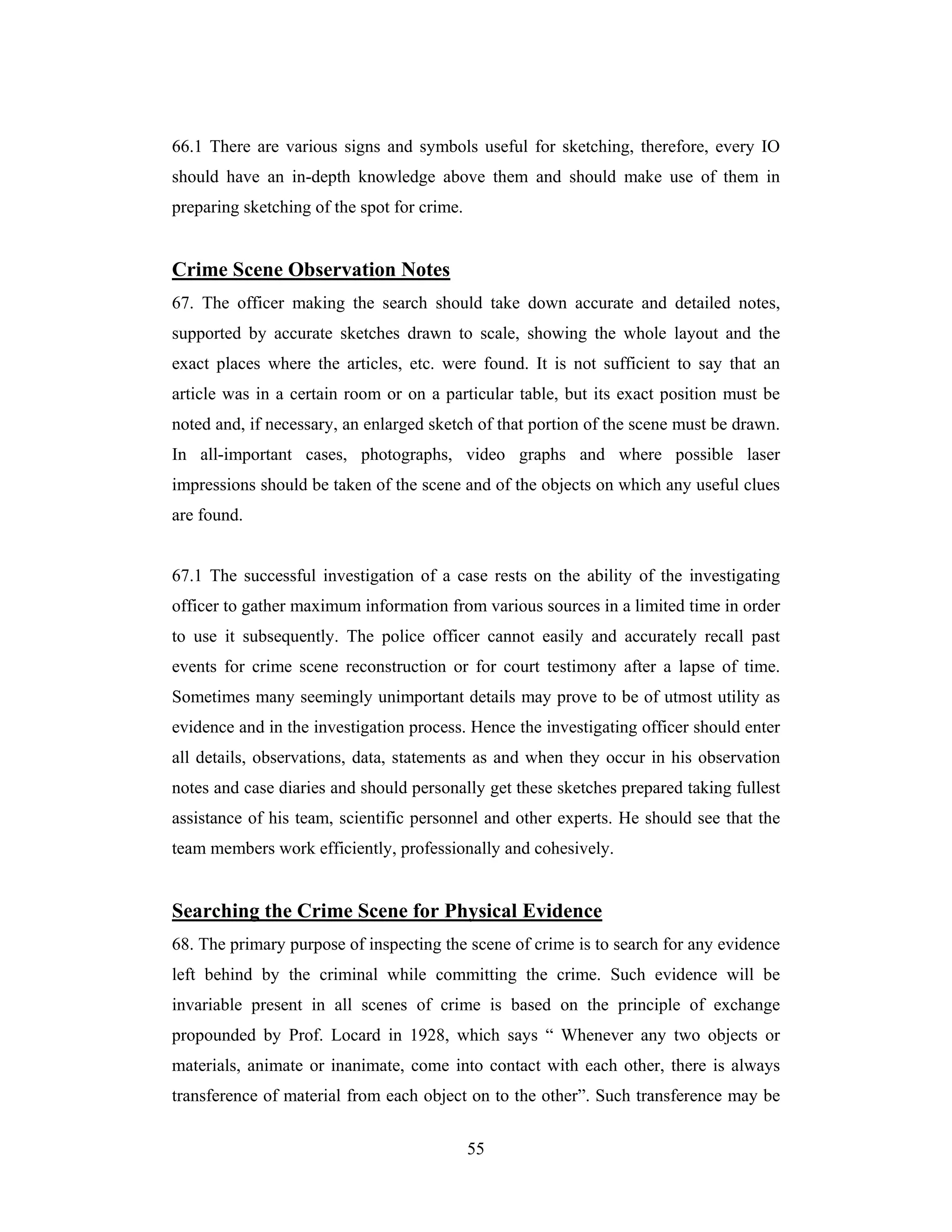 66.1 There are various signs and symbols useful for sketching, therefore, every IO should have an in-depth knowledge above them and should make use of them in preparing sketching of the spot for crime.

Crime Scene Observation Notes

67. The officer making the search should take down accurate and detailed notes, supported by accurate sketches drawn to scale, showing the whole layout and the exact places where the articles, etc. were found. It is not sufficient to say that an article was in a certain room or on a particular table, but its exact position must be noted and, if necessary, an enlarged sketch of that portion of the scene must be drawn. In all-important cases, photographs, video graphs and where possible laser impressions should be taken of the scene and of the objects on which any useful clues are found.

67.1 The successful investigation of a case rests on the ability of the investigating officer to gather maximum information from various sources in a limited time in order to use it subsequently. The police officer cannot easily and accurately recall past events for crime scene reconstruction or for court testimony after a lapse of time. Sometimes many seemingly unimportant details may prove to be of utmost utility as evidence and in the investigation process. Hence the investigating officer should enter all details, observations, data, statements as and when they occur in his observation notes and case diaries and should personally get these sketches prepared taking fullest assistance of his team, scientific personnel and other experts. He should see that the team members work efficiently, professionally and cohesively.

Searching the Crime Scene for Physical Evidence

68. The primary purpose of inspecting the scene of crime is to search for any evidence left behind by the criminal while committing the crime. Such evidence will be invariable present in all scenes of crime is based on the principle of exchange propounded by Prof. Locard in 1928, which says “ Whenever any two objects or materials, animate or inanimate, come into contact with each other, there is always transference of material from each object on to the other”. Such transference may be

55